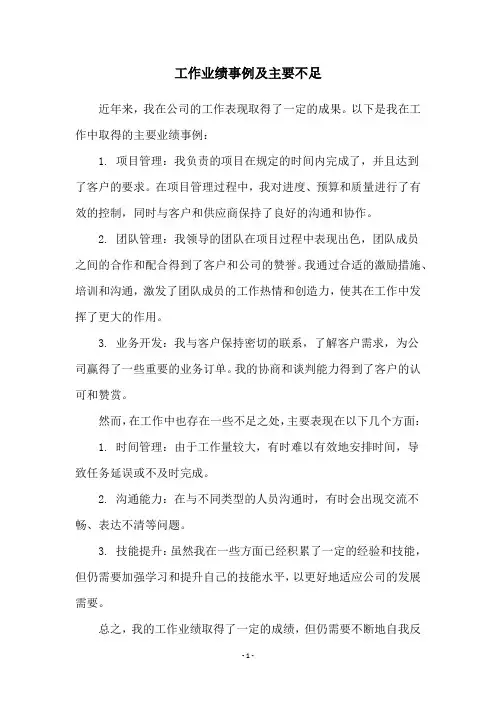 工作业绩事例及主要不足

近年来，我在公司的工作表现取得了一定的成果。以下是我在工作中取得的主要业绩事例：

1. 项目管理：我负责的项目在规定的时间内完成了，并且达到了客户的要求。在项目管理过程中，我对进度、预算和质量进行了有效的控制，同时与客户和供应商保持了良好的沟通和协作。

2. 团队管理：我领导的团队在项目过程中表现出色，团队成员之间的合作和配合得到了客户和公司的赞誉。我通过合适的激励措施、培训和沟通，激发了团队成员的工作热情和创造力，使其在工作中发挥了更大的作用。

3. 业务开发：我与客户保持密切的联系，了解客户需求，为公司赢得了一些重要的业务订单。我的协商和谈判能力得到了客户的认可和赞赏。

然而，在工作中也存在一些不足之处，主要表现在以下几个方面：

1. 时间管理：由于工作量较大，有时难以有效地安排时间，导致任务延误或不及时完成。

2. 沟通能力：在与不同类型的人员沟通时，有时会出现交流不畅、表达不清等问题。

3. 技能提升：虽然我在一些方面已经积累了一定的经验和技能，但仍需要加强学习和提升自己的技能水平，以更好地适应公司的发展需要。

总之，我的工作业绩取得了一定的成绩，但仍需要不断地自我反

- 1 -